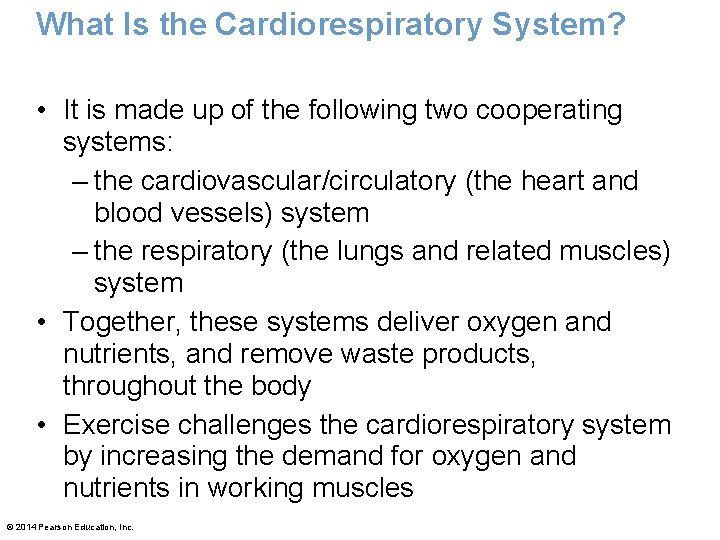 What Is the Cardiorespiratory System?

• It is made up of the following two cooperating systems:
– the cardiovascular/circulatory (the heart and blood vessels) system
– the respiratory (the lungs and related muscles) system
• Together, these systems deliver oxygen and nutrients, and remove waste products, throughout the body
• Exercise challenges the cardiorespiratory system by increasing the demand for oxygen and nutrients in working muscles

© 2014 Pearson Education, Inc.